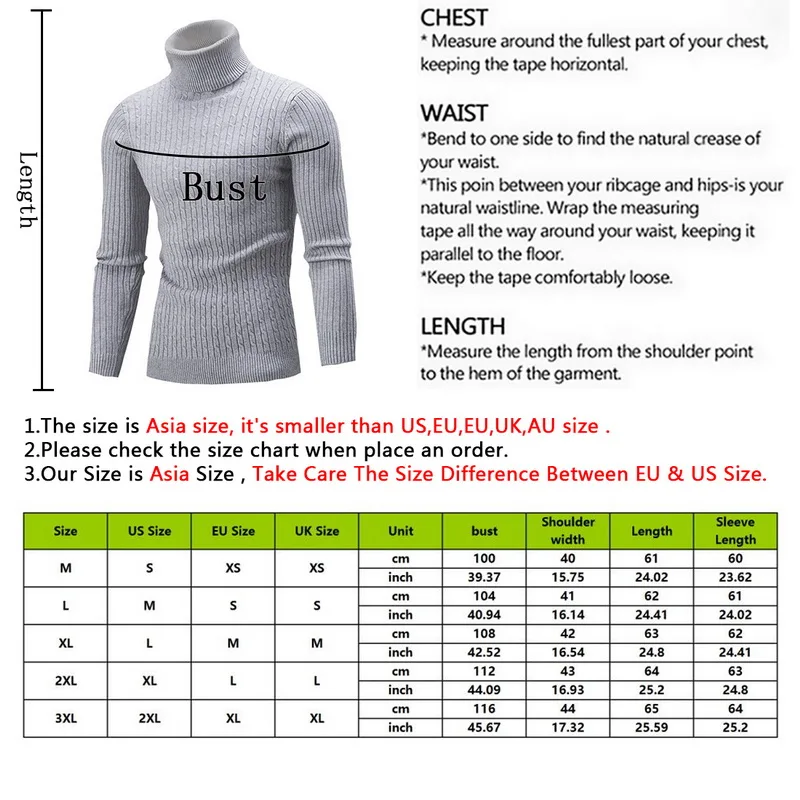 Length

Bust

CHEST
* Measure around the fullest part of your chest, keeping the tape horizontal.

WAIST
*Bend to one side to find the natural crease of your waist.
*This poin between your ribcage and hips-is your natural waistline. Wrap the measuring tape all the way around your waist, keeping it parallel to the floor.
*Keep the tape comfortably loose.

LENGTH
*Measure the length from the shoulder point to the hem of the garment.

1.The size is Asia size, it's smaller than US,EU,EU,UK,AU size .
2.Please check the size chart when place an order.
3.Our Size is Asia Size , Take Care The Size Difference Between EU & US Size.

| Size | US Size | EU Size | UK Size | Unit | bust | Shoulder width | Length | Sleeve Length |
|---|---|---|---|---|---|---|---|---|
| M | S | XS | XS | cm | 100 | 40 | 61 | 60 |
| | | | | inch | 39.37 | 15.75 | 24.02 | 23.62 |
| L | M | S | S | cm | 104 | 41 | 62 | 61 |
| | | | | inch | 40.94 | 16.14 | 24.41 | 24.02 |
| XL | L | M | M | cm | 108 | 42 | 63 | 62 |
| | | | | inch | 42.52 | 16.54 | 24.8 | 24.41 |
| 2XL | XL | L | L | cm | 112 | 43 | 64 | 63 |
| | | | | inch | 44.09 | 16.93 | 25.2 | 24.8 |
| 3XL | 2XL | XL | XL | cm | 116 | 44 | 65 | 64 |
| | | | | inch | 45.67 | 17.32 | 25.59 | 25.2 |